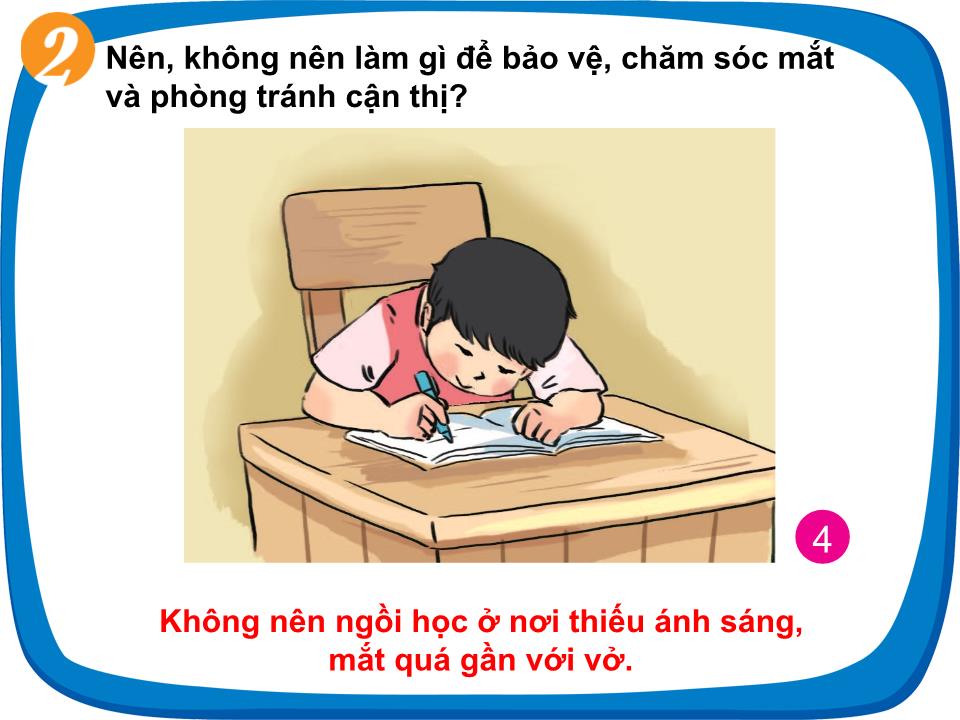 2

Nên, không nên làm gì để bảo vệ, chăm sóc mắt và phòng tránh cận thị?

4

Không nên ngồi học ở nơi thiếu ánh sáng, mắt quá gần với vở.